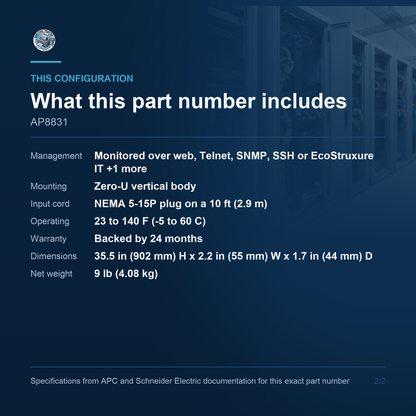 THIS CONFIGURATION

What this part number includes

AP8831

| | |
|---|---|
| Management | Monitored over web, Telnet, SNMP, SSH or EcoStruxure IT +1 more |
| Mounting | Zero-U vertical body |
| Input cord | NEMA 5-15P plug on a 10 ft (2.9 m) |
| Operating | 23 to 140 F (-5 to 60 C) |
| Warranty | Backed by 24 months |
| Dimensions | 35.5 in (902 mm) H x 2.2 in (55 mm) W x 1.7 in (44 mm) D |
| Net weight | 9 lb (4.08 kg) |

Specifications from APC and Schneider Electric documentation for this exact part number

2/2